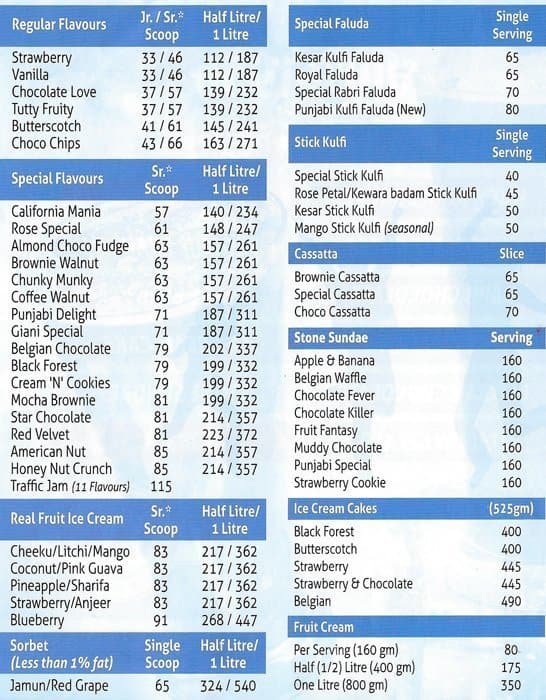 | Regular Flavours | Jr. / Sr.* Scoop | Half Litre/ 1 Litre |
|---|---|---|
| Strawberry | 33 / 46 | 112 / 187 |
| Vanilla | 33 / 46 | 112 / 187 |
| Chocolate Love | 37 / 57 | 139 / 232 |
| Tutty Fruity | 37 / 57 | 139 / 232 |
| Butterscotch | 41 / 61 | 145 / 241 |
| Choco Chips | 43 / 66 | 163 / 271 |

| Special Flavours | Sr.* Scoop | Half Litre/ 1 Litre |
|---|---|---|
| California Mania | 57 | 140 / 234 |
| Rose Special | 61 | 148 / 247 |
| Almond Choco Fudge | 63 | 157 / 261 |
| Brownie Walnut | 63 | 157 / 261 |
| Chunky Munky | 63 | 157 / 261 |
| Coffee Walnut | 63 | 157 / 261 |
| Punjabi Delight | 71 | 187 / 311 |
| Giani Special | 71 | 187 / 311 |
| Belgian Chocolate | 79 | 202 / 337 |
| Black Forest | 79 | 199 / 332 |
| Cream 'N' Cookies | 79 | 199 / 332 |
| Mocha Brownie | 81 | 199 / 332 |
| Star Chocolate | 81 | 214 / 357 |
| Red Velvet | 81 | 223 / 372 |
| American Nut | 85 | 214 / 357 |
| Honey Nut Crunch | 85 | 214 / 357 |
| Traffic Jam (11 Flavours) | 115 | |

| Real Fruit Ice Cream | Sr.* Scoop | Half Litre/ 1 Litre |
|---|---|---|
| Cheeku/Litchi/Mango | 83 | 217 / 362 |
| Coconut/Pink Guava | 83 | 217 / 362 |
| Pineapple/Sharifa | 83 | 217 / 362 |
| Strawberry/Anjeer | 83 | 217 / 362 |
| Blueberry | 91 | 268 / 447 |

| Sorbet (Less than 1% fat) | Single Scoop | Half Litre/ 1 Litre |
|---|---|---|
| Jamun/Red Grape | 65 | 324 / 540 |

| Special Faluda | Single Serving |
|---|---|
| Kesar Kulfi Faluda | 65 |
| Royal Faluda | 65 |
| Special Rabri Faluda | 70 |
| Punjabi Kulfi Faluda (New) | 80 |

| Stick Kulfi | Single Serving |
|---|---|
| Special Stick Kulfi | 40 |
| Rose Petal/Kewara badam Stick Kulfi | 45 |
| Kesar Stick Kulfi | 50 |
| Mango Stick Kulfi (seasonal) | 50 |

| Cassatta | Slice |
|---|---|
| Brownie Cassatta | 65 |
| Special Cassatta | 65 |
| Choco Cassatta | 70 |

| Stone Sundae | Serving |
|---|---|
| Apple & Banana | 160 |
| Belgian Waffle | 160 |
| Chocolate Fever | 160 |
| Chocolate Killer | 160 |
| Fruit Fantasy | 160 |
| Muddy Chocolate | 160 |
| Punjabi Special | 160 |
| Strawberry Cookie | 160 |

| Ice Cream Cakes | (525gm) |
|---|---|
| Black Forest | 400 |
| Butterscotch | 400 |
| Strawberry | 445 |
| Strawberry & Chocolate | 445 |
| Belgian | 490 |

| Fruit Cream | |
|---|---|
| Per Serving (160 gm) | 80 |
| Half (1/2) Litre (400 gm) | 175 |
| One Litre (800 gm) | 350 |